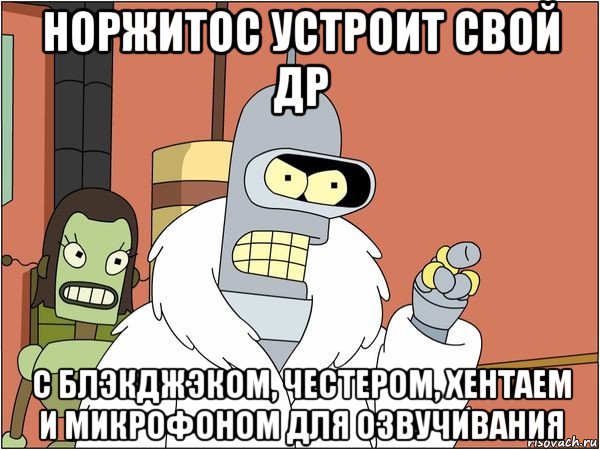 НОРЖИТОС УСТРОИТ СВОЙ ДР

С БЛЭКДЖЭКОМ, ЧЕСТЕРОМ, ХЕНТАЕМ И МИКРОФОНОМ ДЛЯ ОЗВУЧИВАНИЯ

risovach.ru